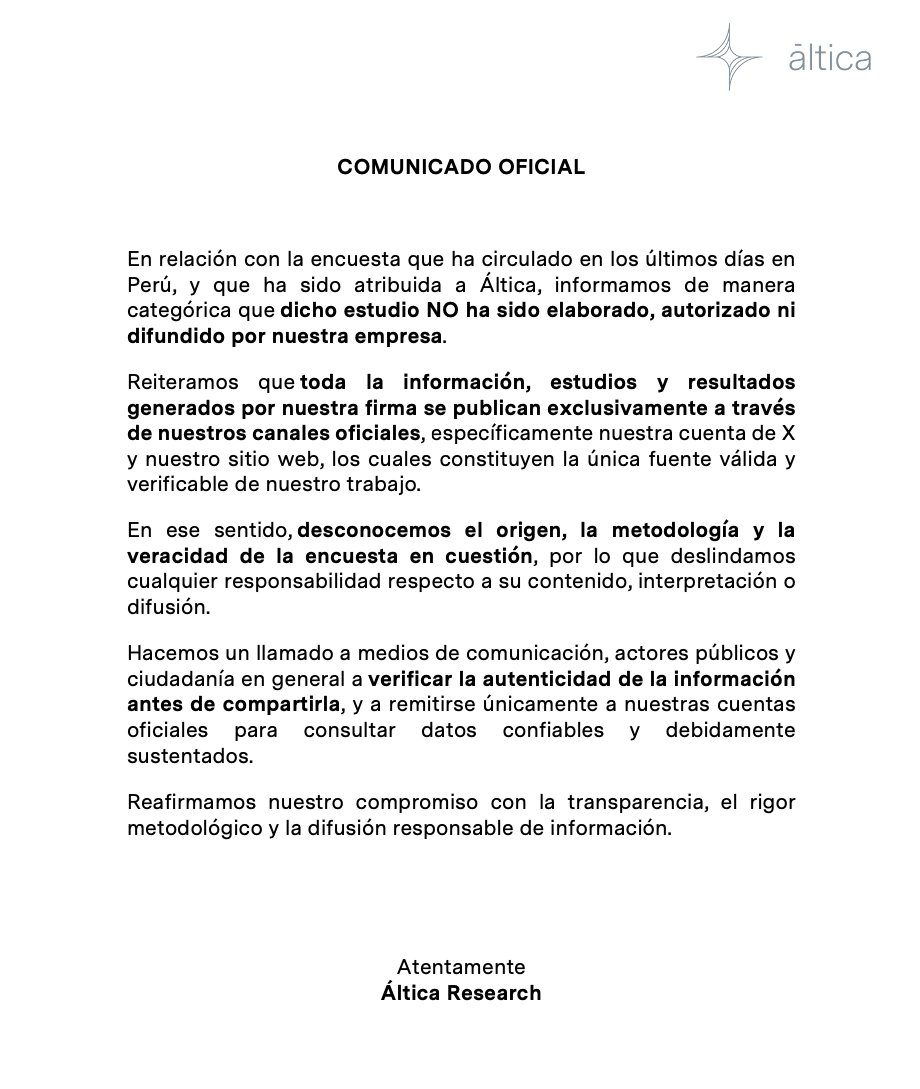 āltica

COMUNICADO OFICIAL

En relación con la encuesta que ha circulado en los últimos días en Perú, y que ha sido atribuida a Áltica, informamos de manera categórica que dicho estudio NO ha sido elaborado, autorizado ni difundido por nuestra empresa.

Reiteramos que toda la información, estudios y resultados generados por nuestra firma se publican exclusivamente a través de nuestros canales oficiales, específicamente nuestra cuenta de X y nuestro sitio web, los cuales constituyen la única fuente válida y verificable de nuestro trabajo.

En ese sentido, desconocemos el origen, la metodología y la veracidad de la encuesta en cuestión, por lo que deslindamos cualquier responsabilidad respecto a su contenido, interpretación o difusión.

Hacemos un llamado a medios de comunicación, actores públicos y ciudadanía en general a verificar la autenticidad de la información antes de compartirla, y a remitirse únicamente a nuestras cuentas oficiales para consultar datos confiables y debidamente sustentados.

Reafirmamos nuestro compromiso con la transparencia, el rigor metodológico y la difusión responsable de información.

Atentamente
Áltica Research